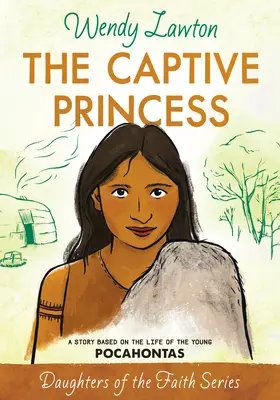 Wendy Lawton

THE CAPTIVE PRINCESS

A STORY BASED ON THE LIFE OF THE YOUNG
POCAHONTAS

Daughters of the Faith Series